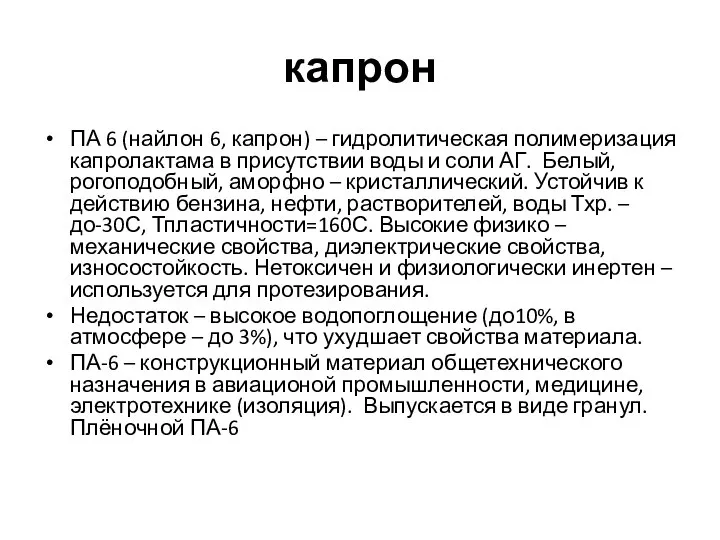 капрон

• ПА 6 (найлон 6, капрон) – гидролитическая полимеризация капролактама в присутствии воды и соли АГ. Белый, рогоподобный, аморфно – кристаллический. Устойчив к действию бензина, нефти, растворителей, воды Тхр. – до-30С, Тпластичности=160С. Высокие физико – механические свойства, диэлектрические свойства, износостойкость. Нетоксичен и физиологически инертен – используется для протезирования.
• Недостаток – высокое водопоглощение (до10%, в атмосфере – до 3%), что ухудшает свойства материала.
• ПА-6 – конструкционный материал общетехнического назначения в авиационой промышленности, медицине, электротехнике (изоляция). Выпускается в виде гранул. Плёночной ПА-6